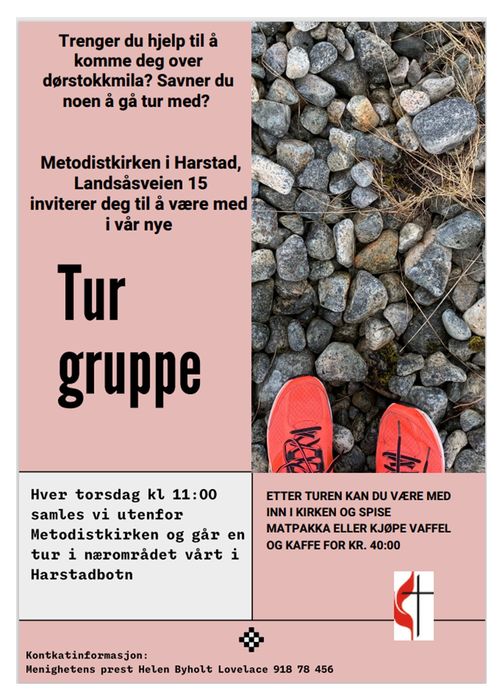 Trenger du hjelp til å komme deg over dørstokkmila? Savner du noen å gå tur med?

Metodistkirken i Harstad, Landsåsveien 15 inviterer deg til å være med i vår nye

Tur gruppe

Hver torsdag kl 11:00 samles vi utenfor Metodistkirken og går en tur i nærområdet vårt i Harstadbotn

ETTER TUREN KAN DU VÆRE MED INN I KIRKEN OG SPISE MATPAKKA ELLER KJØPE VAFFEL OG KAFFE FOR KR. 40:00

Kontkatinformasjon:
Menighetens prest Helen Byholt Lovelace 918 78 456